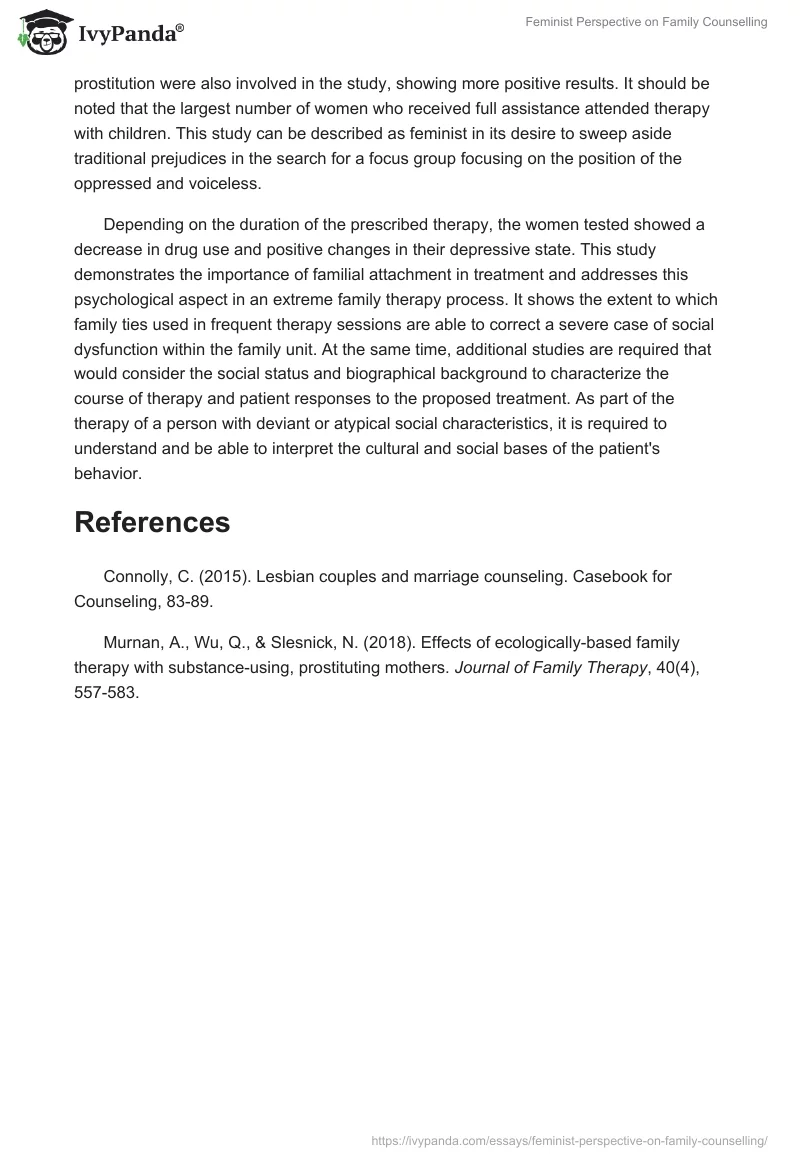 IvyPanda®

Feminist Perspective on Family Counselling

prostitution were also involved in the study, showing more positive results. It should be noted that the largest number of women who received full assistance attended therapy with children. This study can be described as feminist in its desire to sweep aside traditional prejudices in the search for a focus group focusing on the position of the oppressed and voiceless.

Depending on the duration of the prescribed therapy, the women tested showed a decrease in drug use and positive changes in their depressive state. This study demonstrates the importance of familial attachment in treatment and addresses this psychological aspect in an extreme family therapy process. It shows the extent to which family ties used in frequent therapy sessions are able to correct a severe case of social dysfunction within the family unit. At the same time, additional studies are required that would consider the social status and biographical background to characterize the course of therapy and patient responses to the proposed treatment. As part of the therapy of a person with deviant or atypical social characteristics, it is required to understand and be able to interpret the cultural and social bases of the patient's behavior.

References

Connolly, C. (2015). Lesbian couples and marriage counseling. Casebook for Counseling, 83-89.

Murnan, A., Wu, Q., & Slesnick, N. (2018). Effects of ecologically-based family therapy with substance-using, prostituting mothers. Journal of Family Therapy, 40(4), 557-583.

https://ivypanda.com/essays/feminist-perspective-on-family-counselling/